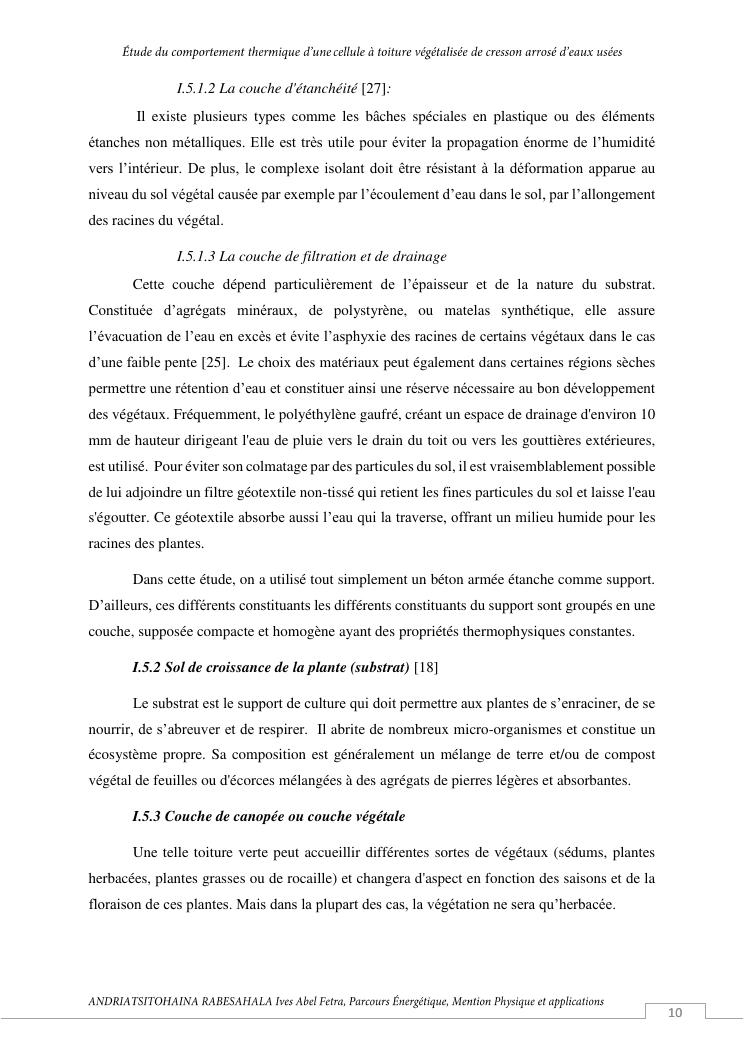 Étude du comportement thermique d'une cellule à toiture végétalisée de cresson arrosé d'eaux usées

I.5.1.2 La couche d'étanchéité [27]:

Il existe plusieurs types comme les bâches spéciales en plastique ou des éléments étanches non métalliques. Elle est très utile pour éviter la propagation énorme de l'humidité vers l'intérieur. De plus, le complexe isolant doit être résistant à la déformation apparue au niveau du sol végétal causée par exemple par l'écoulement d'eau dans le sol, par l'allongement des racines du végétal.

I.5.1.3 La couche de filtration et de drainage

Cette couche dépend particulièrement de l'épaisseur et de la nature du substrat. Constituée d'agrégats minéraux, de polystyrène, ou matelas synthétique, elle assure l'évacuation de l'eau en excès et évite l'asphyxie des racines de certains végétaux dans le cas d'une faible pente [25]. Le choix des matériaux peut également dans certaines régions sèches permettre une rétention d'eau et constituer ainsi une réserve nécessaire au bon développement des végétaux. Fréquemment, le polyéthylène gaufré, créant un espace de drainage d'environ 10 mm de hauteur dirigeant l'eau de pluie vers le drain du toit ou vers les gouttières extérieures, est utilisé. Pour éviter son colmatage par des particules du sol, il est vraisemblablement possible de lui adjoindre un filtre géotextile non-tissé qui retient les fines particules du sol et laisse l'eau s'égoutter. Ce géotextile absorbe aussi l'eau qui la traverse, offrant un milieu humide pour les racines des plantes.

Dans cette étude, on a utilisé tout simplement un béton armée étanche comme support. D'ailleurs, ces différents constituants les différents constituants du support sont groupés en une couche, supposée compacte et homogène ayant des propriétés thermophysiques constantes.

I.5.2 Sol de croissance de la plante (substrat) [18]

Le substrat est le support de culture qui doit permettre aux plantes de s'enraciner, de se nourrir, de s'abreuver et de respirer. Il abrite de nombreux micro-organismes et constitue un écosystème propre. Sa composition est généralement un mélange de terre et/ou de compost végétal de feuilles ou d'écorces mélangées à des agrégats de pierres légères et absorbantes.

I.5.3 Couche de canopée ou couche végétale

Une telle toiture verte peut accueillir différentes sortes de végétaux (sédums, plantes herbacées, plantes grasses ou de rocaille) et changera d'aspect en fonction des saisons et de la floraison de ces plantes. Mais dans la plupart des cas, la végétation ne sera qu'herbacée.

ANDRIATSITOHAINA RABESAHALA Ives Abel Fetra, Parcours Énergétique, Mention Physique et applications

10